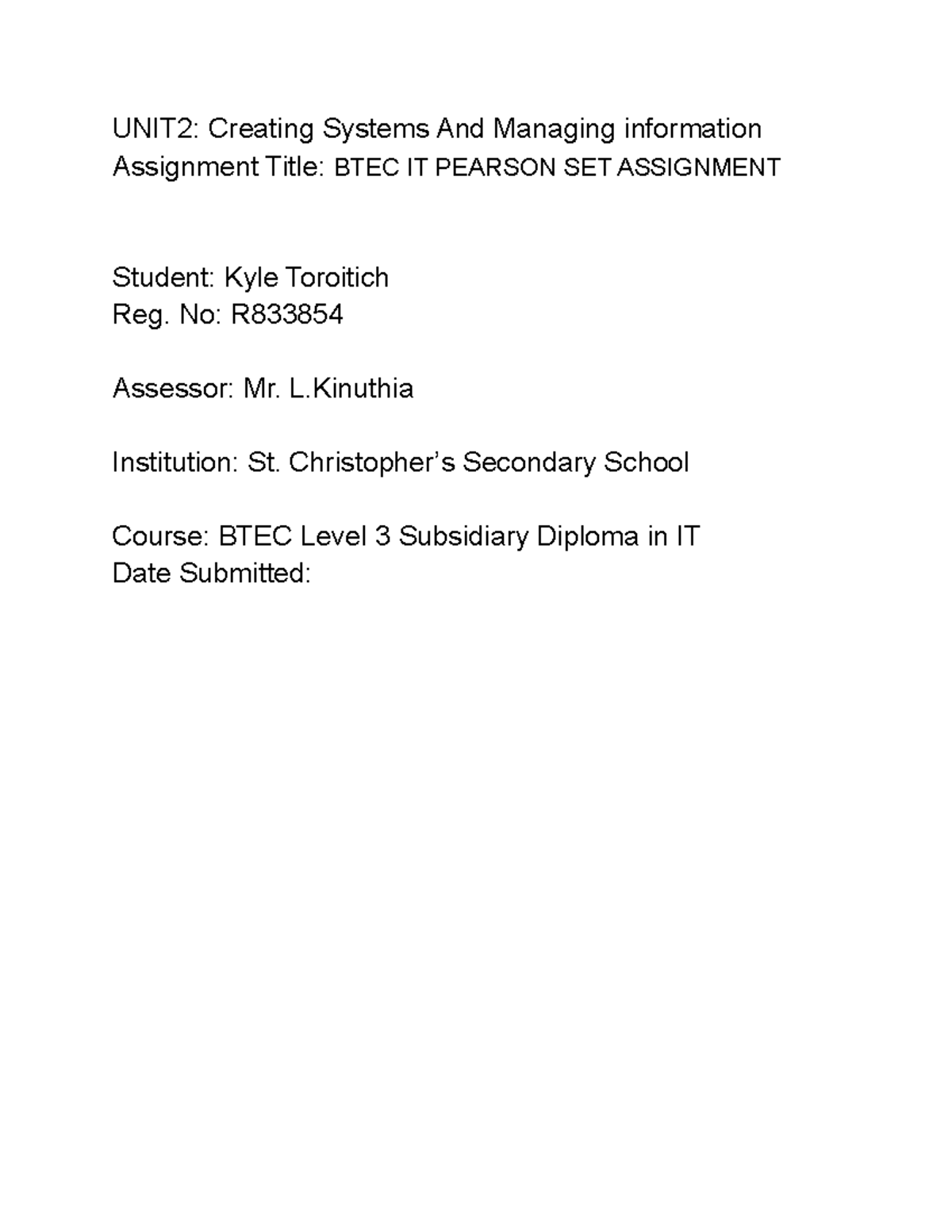 UNIT2: Creating Systems And Managing information
Assignment Title: BTEC IT PEARSON SET ASSIGNMENT

Student: Kyle Toroitich
Reg. No: R833854

Assessor: Mr. L.Kinuthia

Institution: St. Christopher’s Secondary School

Course: BTEC Level 3 Subsidiary Diploma in IT
Date Submitted: